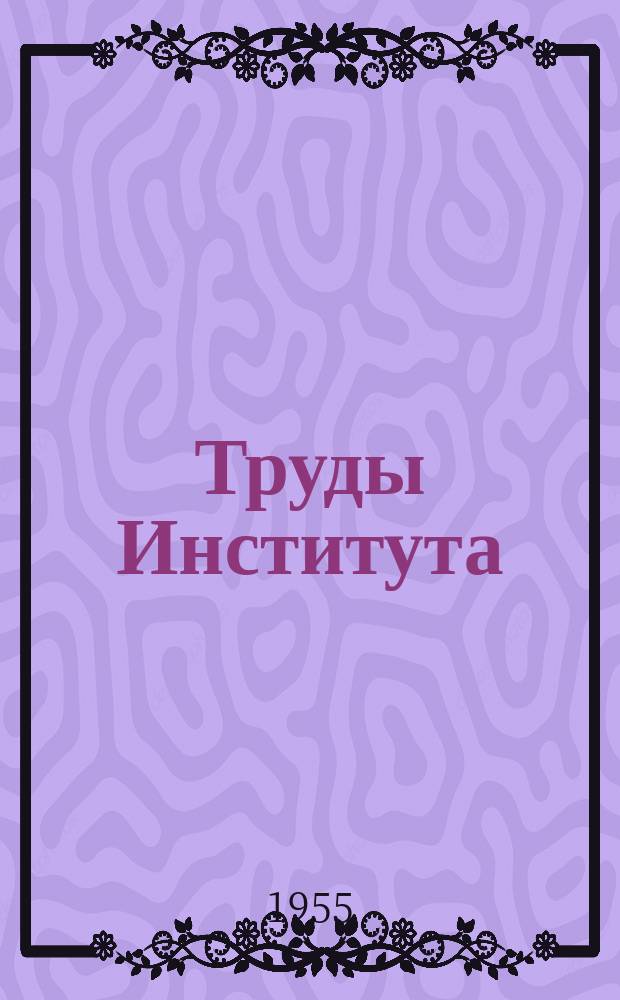 Труды Института

1955